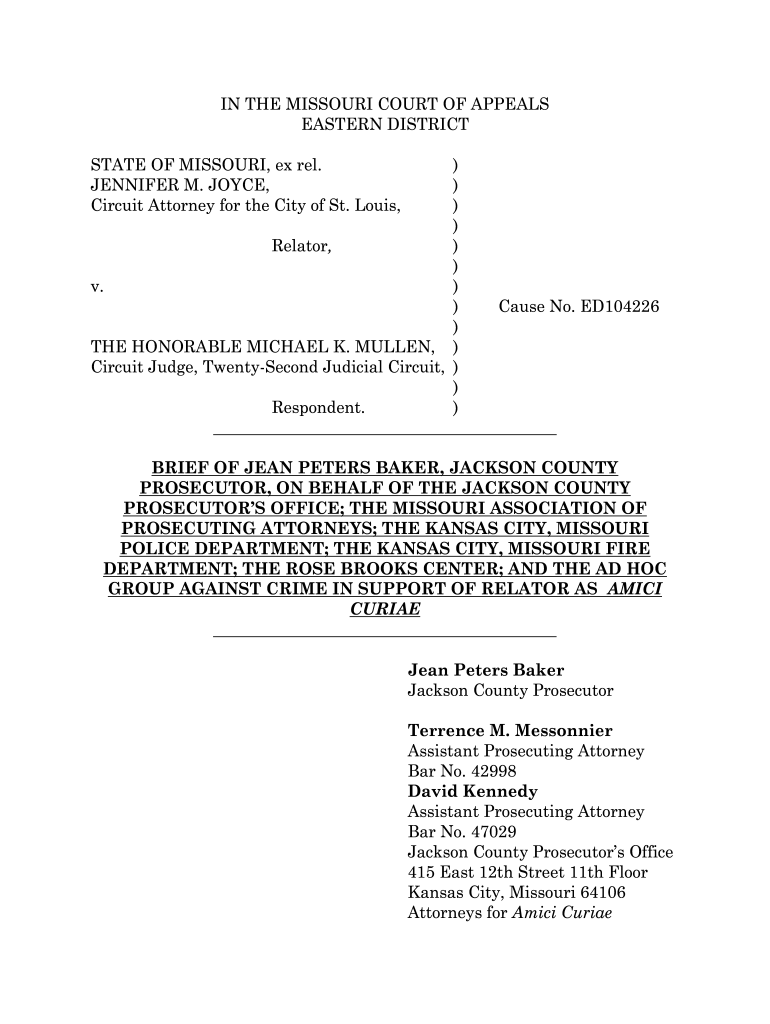 IN THE MISSOURI COURT OF APPEALS
EASTERN DISTRICT

STATE OF MISSOURI, ex rel. )
JENNIFER M. JOYCE, )
Circuit Attorney for the City of St. Louis, )
)
Relator, )
)
v. )
) Cause No. ED104226
)
THE HONORABLE MICHAEL K. MULLEN, )
Circuit Judge, Twenty-Second Judicial Circuit, )
)
Respondent. )

BRIEF OF JEAN PETERS BAKER, JACKSON COUNTY PROSECUTOR, ON BEHALF OF THE JACKSON COUNTY PROSECUTOR'S OFFICE; THE MISSOURI ASSOCIATION OF PROSECUTING ATTORNEYS; THE KANSAS CITY, MISSOURI POLICE DEPARTMENT; THE KANSAS CITY, MISSOURI FIRE DEPARTMENT; THE ROSE BROOKS CENTER; AND THE AD HOC GROUP AGAINST CRIME IN SUPPORT OF RELATOR AS AMICI CURIAE

Jean Peters Baker
Jackson County Prosecutor

Terrence M. Messonnier
Assistant Prosecuting Attorney
Bar No. 42998
David Kennedy
Assistant Prosecuting Attorney
Bar No. 47029
Jackson County Prosecutor's Office
415 East 12th Street 11th Floor
Kansas City, Missouri 64106
Attorneys for Amici Curiae